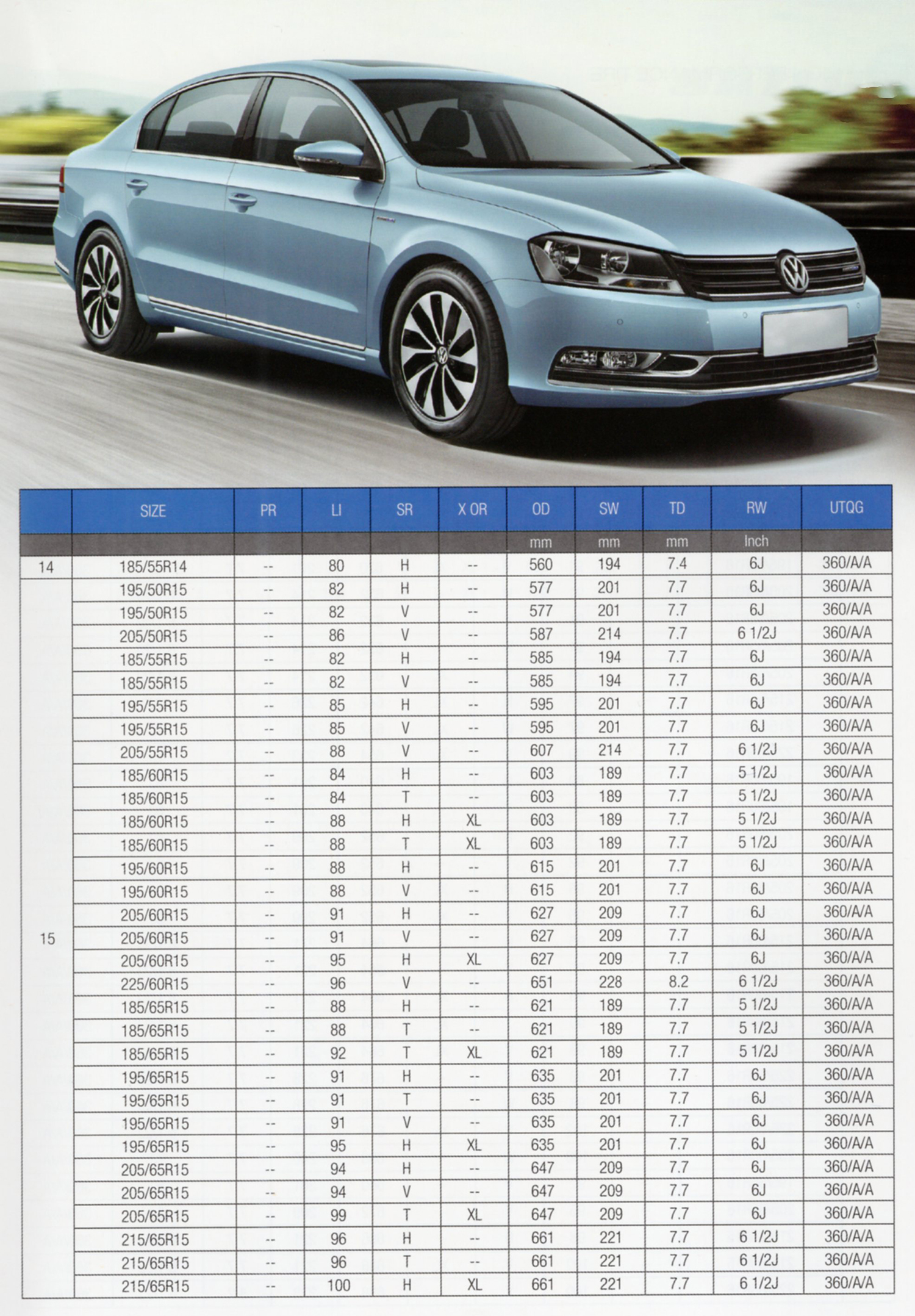 | | SIZE | PR | LI | SR | X OR | OD | SW | TD | RW | UTQG |
|---|---|---|---|---|---|---|---|---|---|---|
| | | | | | | mm | mm | mm | Inch | |
| 14 | 185/55R14 | -- | 80 | H | -- | 560 | 194 | 7.4 | 6J | 360/A/A |
| 15 | 195/50R15 | -- | 82 | H | -- | 577 | 201 | 7.7 | 6J | 360/A/A |
| | 195/50R15 | -- | 82 | V | -- | 577 | 201 | 7.7 | 6J | 360/A/A |
| | 205/50R15 | -- | 86 | V | -- | 587 | 214 | 7.7 | 6 1/2J | 360/A/A |
| | 185/55R15 | -- | 82 | H | -- | 585 | 194 | 7.7 | 6J | 360/A/A |
| | 185/55R15 | -- | 82 | V | -- | 585 | 194 | 7.7 | 6J | 360/A/A |
| | 195/55R15 | -- | 85 | H | -- | 595 | 201 | 7.7 | 6J | 360/A/A |
| | 195/55R15 | -- | 85 | V | -- | 595 | 201 | 7.7 | 6J | 360/A/A |
| | 205/55R15 | -- | 88 | V | -- | 607 | 214 | 7.7 | 6 1/2J | 360/A/A |
| | 185/60R15 | -- | 84 | H | -- | 603 | 189 | 7.7 | 5 1/2J | 360/A/A |
| | 185/60R15 | -- | 84 | T | -- | 603 | 189 | 7.7 | 5 1/2J | 360/A/A |
| | 185/60R15 | -- | 88 | H | XL | 603 | 189 | 7.7 | 5 1/2J | 360/A/A |
| | 185/60R15 | -- | 88 | T | XL | 603 | 189 | 7.7 | 5 1/2J | 360/A/A |
| | 195/60R15 | -- | 88 | H | -- | 615 | 201 | 7.7 | 6J | 360/A/A |
| | 195/60R15 | -- | 88 | V | -- | 615 | 201 | 7.7 | 6J | 360/A/A |
| | 205/60R15 | -- | 91 | H | -- | 627 | 209 | 7.7 | 6J | 360/A/A |
| | 205/60R15 | -- | 91 | V | -- | 627 | 209 | 7.7 | 6J | 360/A/A |
| | 205/60R15 | -- | 95 | H | XL | 627 | 209 | 7.7 | 6J | 360/A/A |
| | 225/60R15 | -- | 96 | V | -- | 651 | 228 | 8.2 | 6 1/2J | 360/A/A |
| | 185/65R15 | -- | 88 | H | -- | 621 | 189 | 7.7 | 5 1/2J | 360/A/A |
| | 185/65R15 | -- | 88 | T | -- | 621 | 189 | 7.7 | 5 1/2J | 360/A/A |
| | 185/65R15 | -- | 92 | T | XL | 621 | 189 | 7.7 | 5 1/2J | 360/A/A |
| | 195/65R15 | -- | 91 | H | -- | 635 | 201 | 7.7 | 6J | 360/A/A |
| | 195/65R15 | -- | 91 | T | -- | 635 | 201 | 7.7 | 6J | 360/A/A |
| | 195/65R15 | -- | 91 | V | -- | 635 | 201 | 7.7 | 6J | 360/A/A |
| | 195/65R15 | -- | 95 | H | XL | 635 | 201 | 7.7 | 6J | 360/A/A |
| | 205/65R15 | -- | 94 | H | -- | 647 | 209 | 7.7 | 6J | 360/A/A |
| | 205/65R15 | -- | 94 | V | -- | 647 | 209 | 7.7 | 6J | 360/A/A |
| | 205/65R15 | -- | 99 | T | XL | 647 | 209 | 7.7 | 6J | 360/A/A |
| | 215/65R15 | -- | 96 | H | -- | 661 | 221 | 7.7 | 6 1/2J | 360/A/A |
| | 215/65R15 | -- | 96 | T | -- | 661 | 221 | 7.7 | 6 1/2J | 360/A/A |
| | 215/65R15 | -- | 100 | H | XL | 661 | 221 | 7.7 | 6 1/2J | 360/A/A |